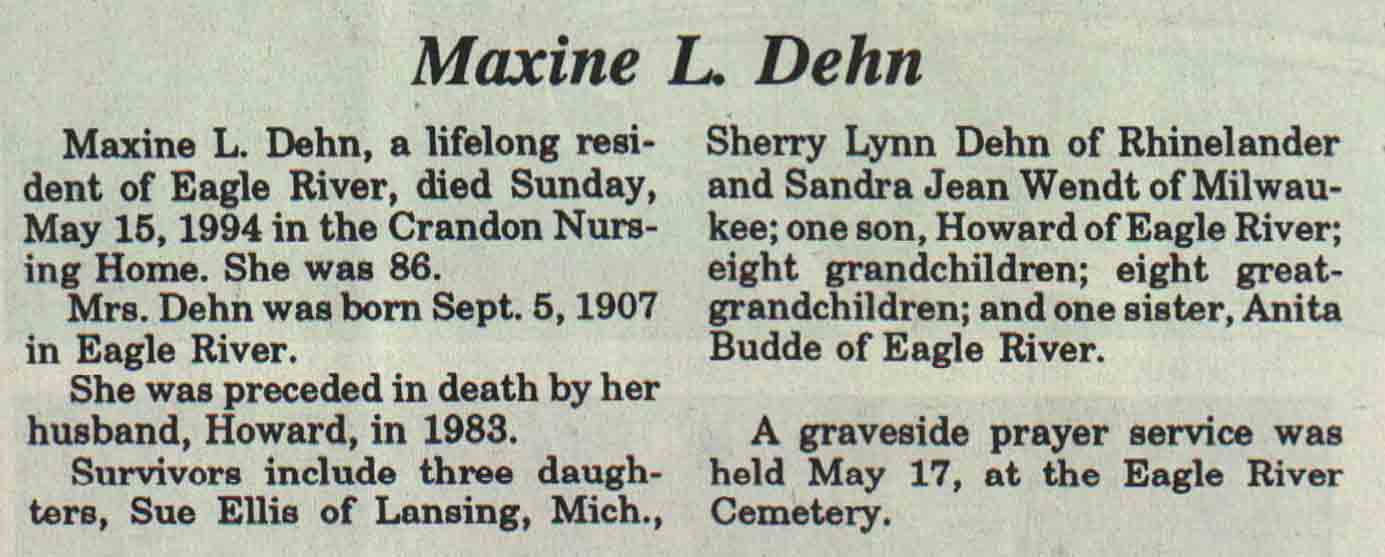 Maxine L. Dehn

Maxine L. Dehn, a lifelong resident of Eagle River, died Sunday, May 15, 1994 in the Crandon Nursing Home. She was 86.

Mrs. Dehn was born Sept. 5, 1907 in Eagle River.

She was preceded in death by her husband, Howard, in 1983.

Survivors include three daughters, Sue Ellis of Lansing, Mich., Sherry Lynn Dehn of Rhinelander and Sandra Jean Wendt of Milwaukee; one son, Howard of Eagle River; eight grandchildren; eight great-grandchildren; and one sister, Anita Budde of Eagle River.

A graveside prayer service was held May 17, at the Eagle River Cemetery.